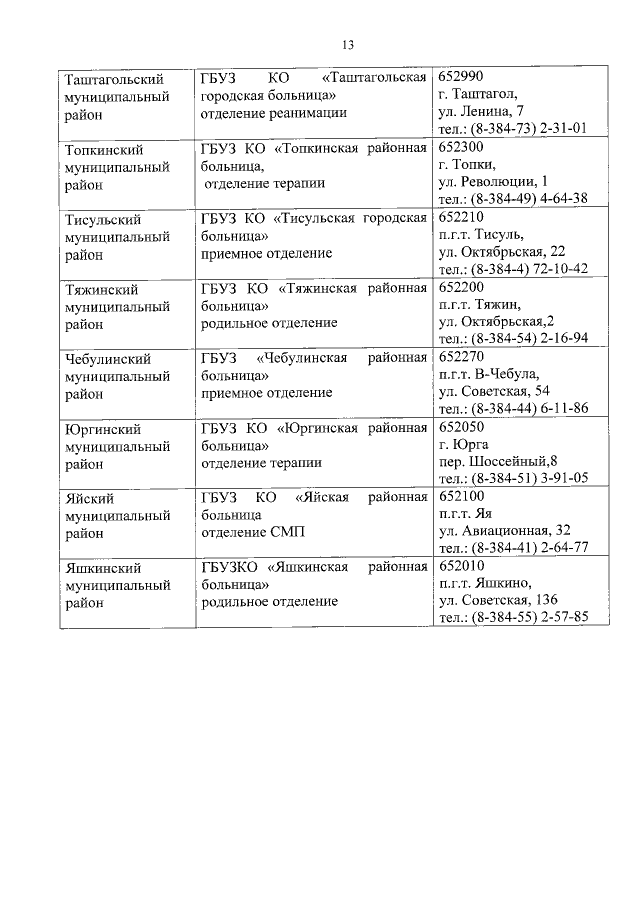 13

| | | |
|---|---|---|
| Таштагольский муниципальный район | ГБУЗ КО «Таштагольская городская больница» отделение реанимации | 652990 г. Таштагол, ул. Ленина, 7 тел.: (8-384-73) 2-31-01 |
| Топкинский муниципальный район | ГБУЗ КО «Топкинская районная больница, отделение терапии | 652300 г. Топки, ул. Революции, 1 тел.: (8-384-49) 4-64-38 |
| Тисульский муниципальный район | ГБУЗ КО «Тисульская городская больница» приемное отделение | 652210 п.г.т. Тисуль, ул. Октябрьская, 22 тел.: (8-384-4) 72-10-42 |
| Тяжинский муниципальный район | ГБУЗ КО «Тяжинская районная больница» родильное отделение | 652200 п.г.т. Тяжин, ул. Октябрьская,2 тел.: (8-384-54) 2-16-94 |
| Чебулинский муниципальный район | ГБУЗ «Чебулинская районная больница» приемное отделение | 652270 п.г.т. В-Чебула, ул. Советская, 54 тел.: (8-384-44) 6-11-86 |
| Юргинский муниципальный район | ГБУЗ КО «Юргинская районная больница» отделение терапии | 652050 г. Юрга пер. Шоссейный,8 тел.: (8-384-51) 3-91-05 |
| Яйский муниципальный район | ГБУЗ КО «Яйская районная больница отделение СМП | 652100 п.г.т. Яя ул. Авиационная, 32 тел.: (8-384-41) 2-64-77 |
| Яшкинский муниципальный район | ГБУЗКО «Яшкинская районная больница» родильное отделение | 652010 п.г.т. Яшкино, ул. Советская, 136 тел.: (8-384-55) 2-57-85 |